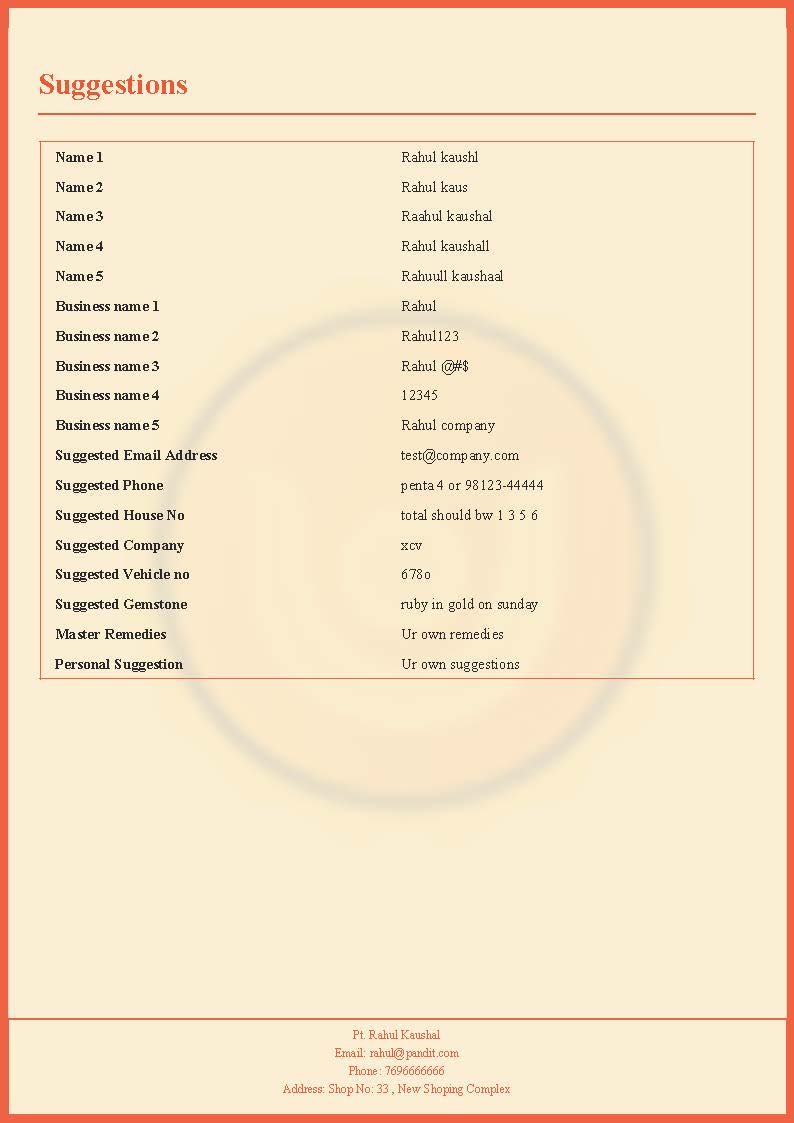 Suggestions

| | |
|---|---|
| Name 1 | Rahul kaushl |
| Name 2 | Rahul kaus |
| Name 3 | Raahul kaushal |
| Name 4 | Rahul kaushall |
| Name 5 | Rahuull kaushaal |
| Business name 1 | Rahul |
| Business name 2 | Rahul123 |
| Business name 3 | Rahul @#$ |
| Business name 4 | 12345 |
| Business name 5 | Rahul company |
| Suggested Email Address | test@company.com |
| Suggested Phone | penta 4 or 98123-44444 |
| Suggested House No | total should bw 1 3 5 6 |
| Suggested Company | xcv |
| Suggested Vehicle no | 678o |
| Suggested Gemstone | ruby in gold on sunday |
| Master Remedies | Ur own remedies |
| Personal Suggestion | Ur own suggestions |

Pt. Rahul Kaushal
Email: rahul@pandit.com
Phone: 7696666666
Address: Shop No: 33 , New Shoping Complex